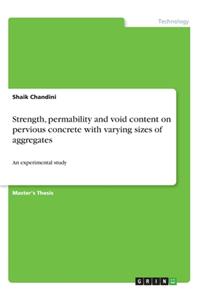 Technology

Shaik Chandini

Strength, permability and void content on pervious concrete with varying sizes of aggregates

An experimental study

Master's Thesis

GRIN